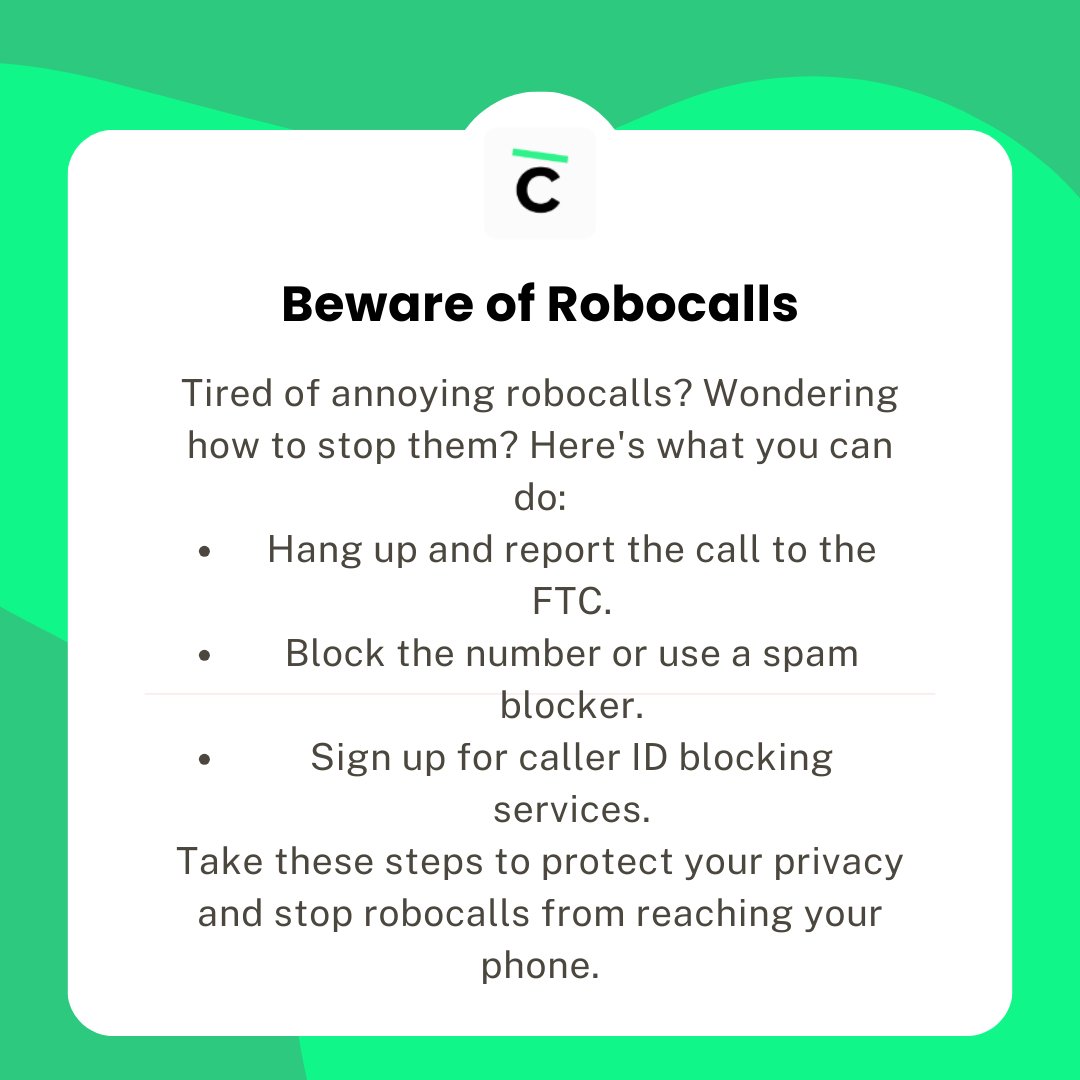 C

Beware of Robocalls

Tired of annoying robocalls? Wondering how to stop them? Here's what you can do:

• Hang up and report the call to the FTC.
• Block the number or use a spam blocker.
• Sign up for caller ID blocking services.

Take these steps to protect your privacy and stop robocalls from reaching your phone.